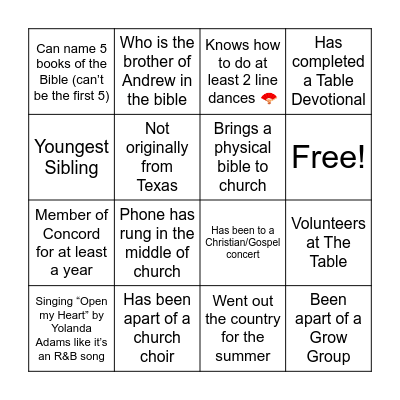 | | | | |
|---|---|---|---|
| Can name 5 books of the Bible (can't be the first 5) | Who is the brother of Andrew in the bible | Knows how to do at least 2 line dances 🪭 | Has completed a Table Devotional |
| Youngest Sibling | Not originally from Texas | Brings a physical bible to church | Free! |
| Member of Concord for at least a year | Phone has rung in the middle of church | Has been to a Christian/Gospel concert | Volunteers at The Table |
| Singing "Open my Heart" by Yolanda Adams like it's an R&B song | Has been apart of a church choir | Went out the country for the summer | Been apart of a Grow Group |